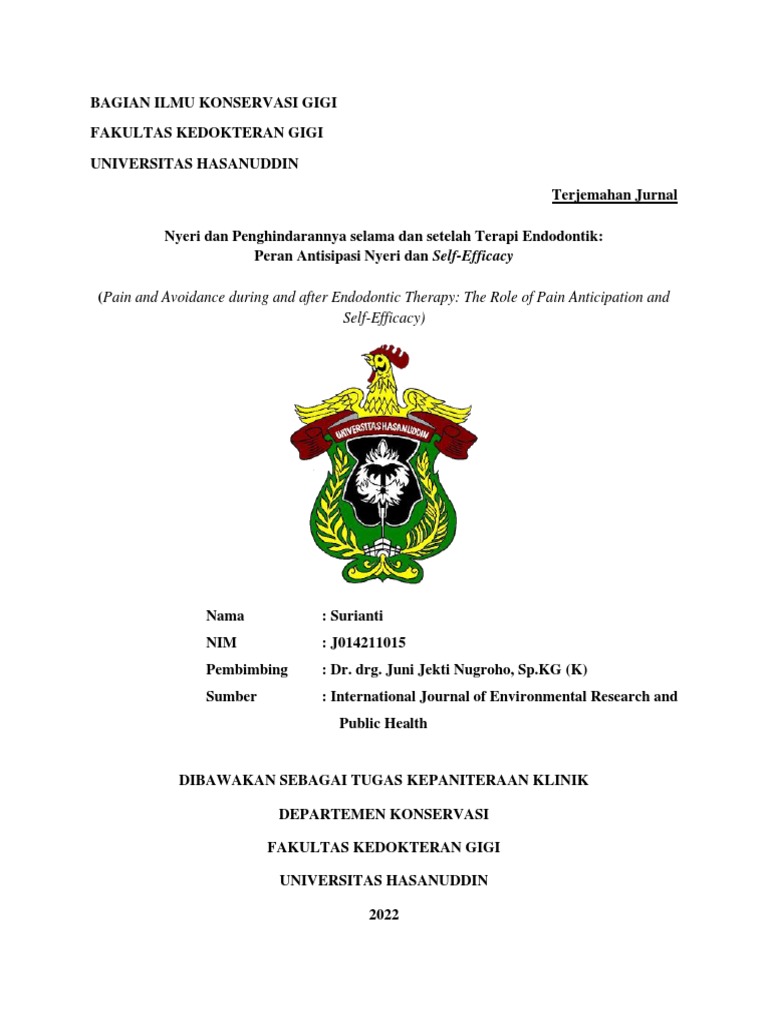 BAGIAN ILMU KONSERVASI GIGI

FAKULTAS KEDOKTERAN GIGI

UNIVERSITAS HASANUDDIN

Terjemahan Jurnal

Nyeri dan Penghindarannya selama dan setelah Terapi Endodontik: Peran Antisipasi Nyeri dan Self-Efficacy

(Pain and Avoidance during and after Endodontic Therapy: The Role of Pain Anticipation and Self-Efficacy)

UNIVERSITAS HASANUDDIN

Nama : Surianti

NIM : J014211015

Pembimbing : Dr. drg. Juni Jekti Nugroho, Sp.KG (K)

Sumber : International Journal of Environmental Research and Public Health

DIBAWAKAN SEBAGAI TUGAS KEPANITERAAN KLINIK

DEPARTEMEN KONSERVASI

FAKULTAS KEDOKTERAN GIGI

UNIVERSITAS HASANUDDIN

2022